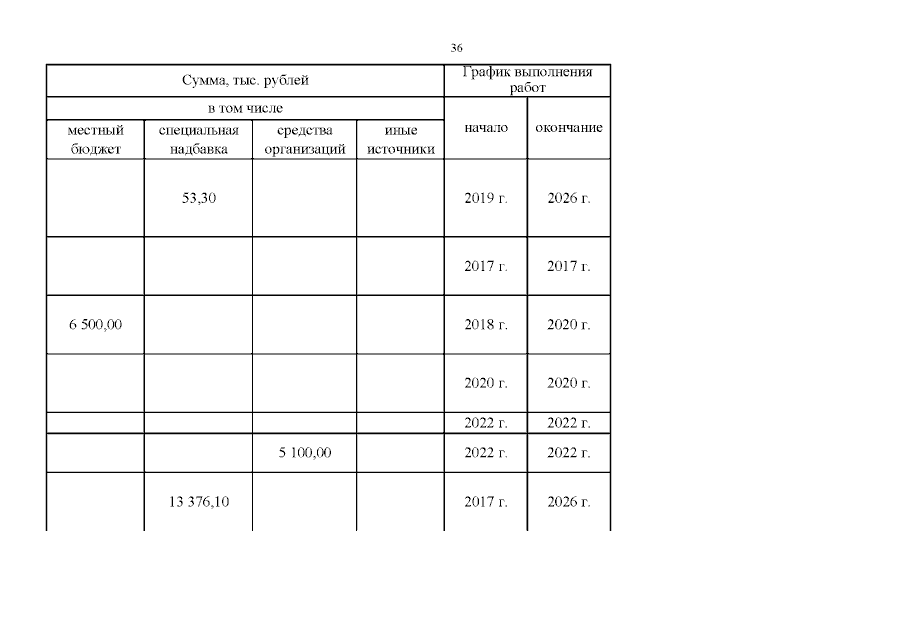 36

| Сумма, тыс. рублей | | | | График выполнения работ | |
|---|---|---|---|---|---|
| в том числе | | | | начало | окончание |
| местный бюджет | специальная надбавка | средства организаций | иные источники | | |
| | 53,30 | | | 2019 г. | 2026 г. |
| | | | | 2017 г. | 2017 г. |
| 6 500,00 | | | | 2018 г. | 2020 г. |
| | | | | 2020 г. | 2020 г. |
| | | | | 2022 г. | 2022 г. |
| | | 5 100,00 | | 2022 г. | 2022 г. |
| | 13 376,10 | | | 2017 г. | 2026 г. |